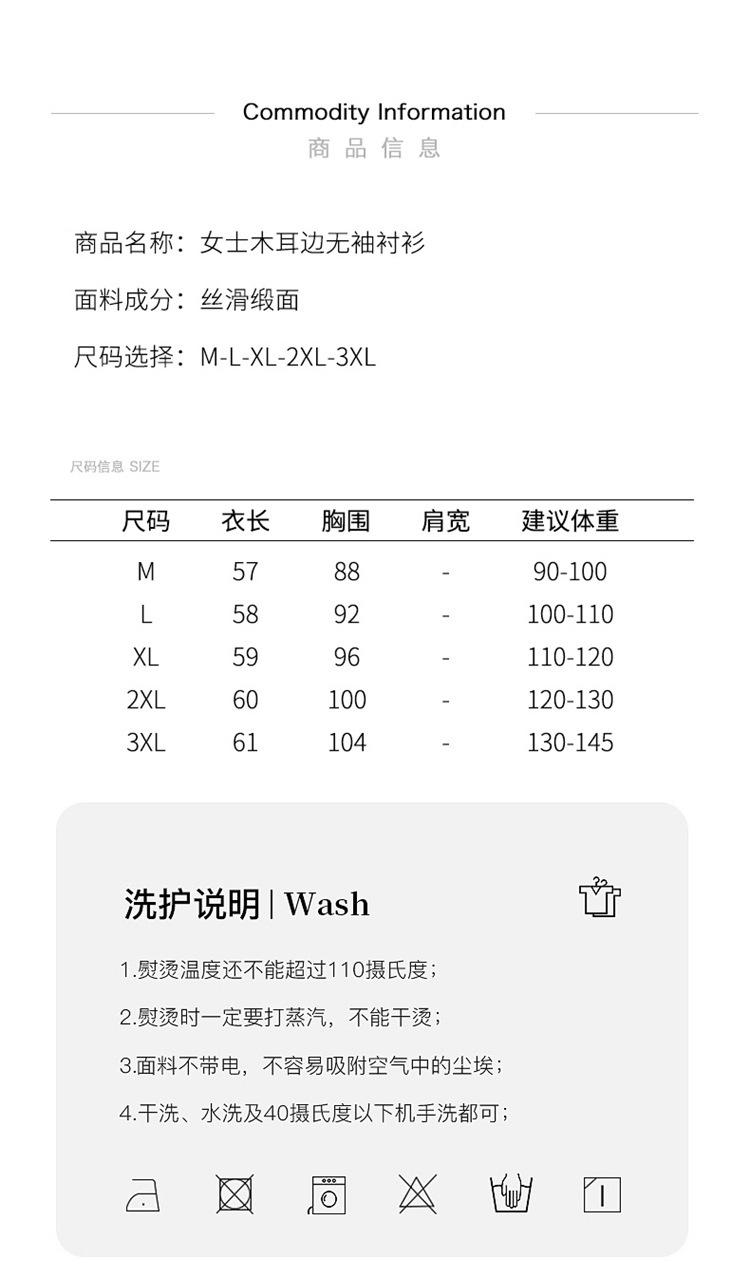 Commodity Information
商品信息

商品名称：女士木耳边无袖衬衫

面料成分：丝滑缎面

尺码选择：M-L-XL-2XL-3XL

尺码信息 SIZE

| 尺码 | 衣长 | 胸围 | 肩宽 | 建议体重 |
|---|---|---|---|---|
| M | 57 | 88 | - | 90-100 |
| L | 58 | 92 | - | 100-110 |
| XL | 59 | 96 | - | 110-120 |
| 2XL | 60 | 100 | - | 120-130 |
| 3XL | 61 | 104 | - | 130-145 |

洗护说明 | Wash

1.熨烫温度还不能超过110摄氏度；

2.熨烫时一定要打蒸汽，不能干烫；

3.面料不带电，不容易吸附空气中的尘埃；

4.干洗、水洗及40摄氏度以下机手洗都可；